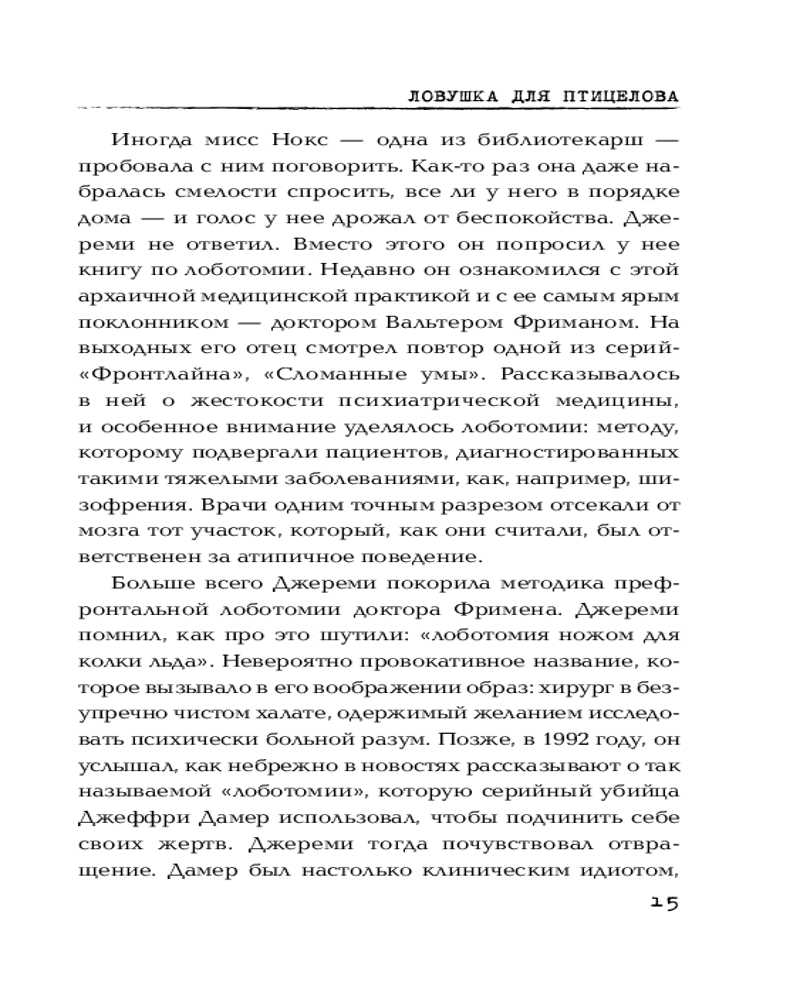 ЛОВУШКА ДЛЯ ПТИЦЕЛОВА

Иногда мисс Нокс — одна из библиотекарш — пробовала с ним поговорить. Как-то раз она даже набралась смелости спросить, все ли у него в порядке дома — и голос у нее дрожал от беспокойства. Джереми не ответил. Вместо этого он попросил у нее книгу по лоботомии. Недавно он ознакомился с этой архаичной медицинской практикой и с ее самым ярым поклонником — доктором Вальтером Фриманом. На выходных его отец смотрел повтор одной из серий «Фронтлайна», «Сломанные умы». Рассказывалось в ней о жестокости психиатрической медицины, и особенное внимание уделялось лоботомии: методу, которому подвергали пациентов, диагностированных такими тяжелыми заболеваниями, как, например, шизофрения. Врачи одним точным разрезом отсекали от мозга тот участок, который, как они считали, был ответственен за атипичное поведение.

Больше всего Джереми покорила методика префронтальной лоботомии доктора Фримена. Джереми помнил, как про это шутили: «лоботомия ножом для колки льда». Невероятно провокативное название, которое вызывало в его воображении образ: хирург в безупречно чистом халате, одержимый желанием исследовать психически больной разум. Позже, в 1992 году, он услышал, как небрежно в новостях рассказывают о так называемой «лоботомии», которую серийный убийца Джеффри Дамер использовал, чтобы подчинить себе своих жертв. Джереми тогда почувствовал отвращение. Дамер был настолько клиническим идиотом,

15